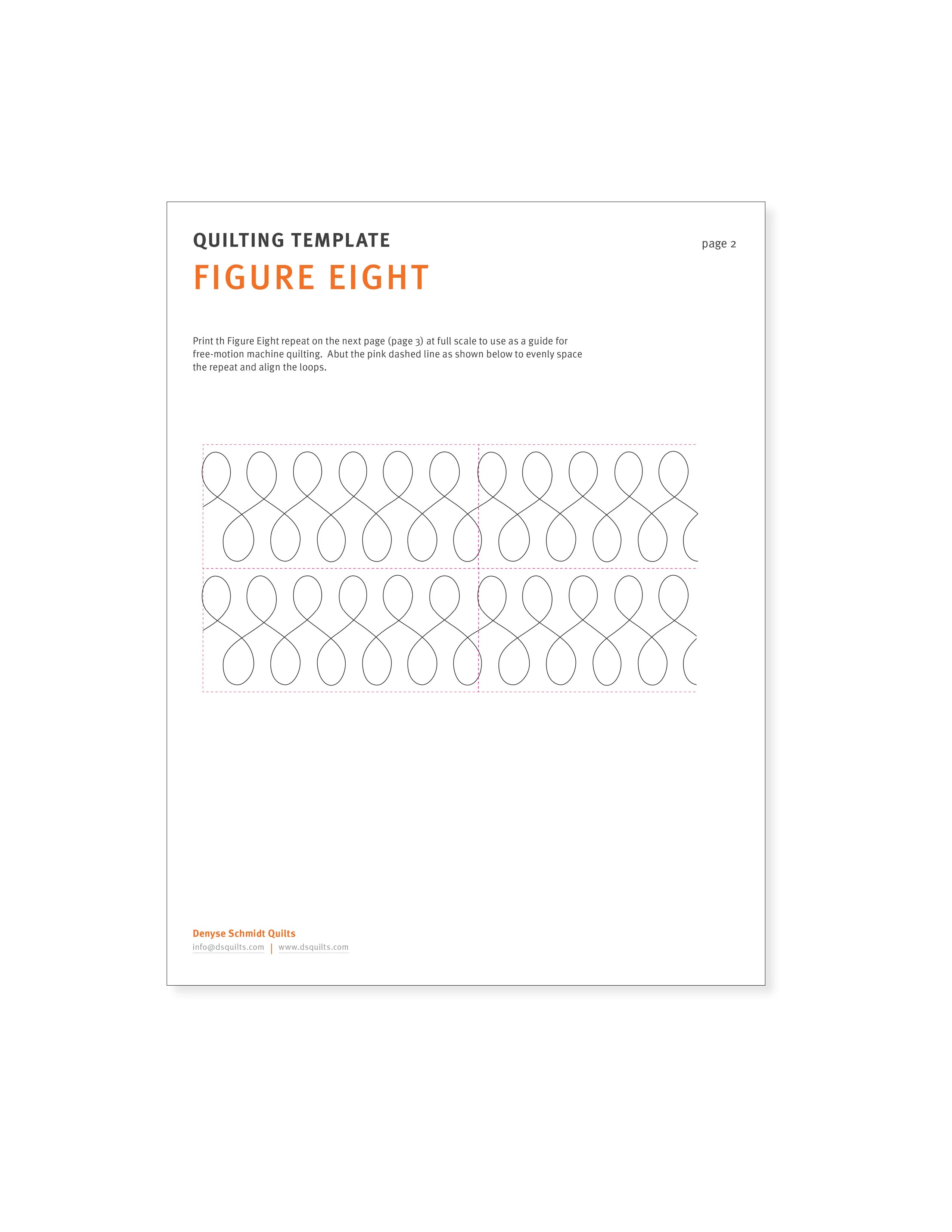 QUILTING TEMPLATE

page 2

FIGURE EIGHT

Print th Figure Eight repeat on the next page (page 3) at full scale to use as a guide for free-motion machine quilting.  Abut the pink dashed line as shown below to evenly space the repeat and align the loops.

Denyse Schmidt Quilts
info@dsquilts.com | www.dsquilts.com